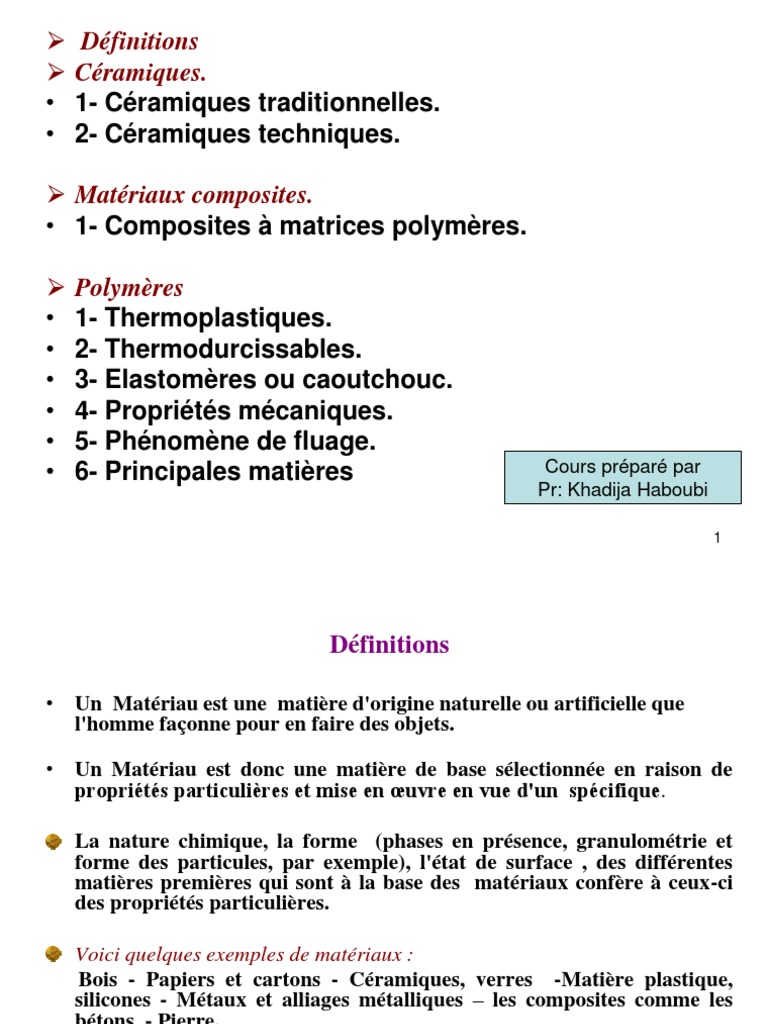 ➢ Définitions
➢ Céramiques.
• 1- Céramiques traditionnelles.
• 2- Céramiques techniques.

➢ Matériaux composites.
• 1- Composites à matrices polymères.

➢ Polymères
• 1- Thermoplastiques.
• 2- Thermodurcissables.
• 3- Elastomères ou caoutchouc.
• 4- Propriétés mécaniques.
• 5- Phénomène de fluage.
• 6- Principales matières

Cours préparé par
Pr: Khadija Haboubi

1

Définitions

• Un Matériau est une matière d'origine naturelle ou artificielle que l'homme façonne pour en faire des objets.

• Un Matériau est donc une matière de base sélectionnée en raison de propriétés particulières et mise en œuvre en vue d'un spécifique.

La nature chimique, la forme (phases en présence, granulométrie et forme des particules, par exemple), l'état de surface , des différentes matières premières qui sont à la base des matériaux confère à ceux-ci des propriétés particulières.

Voici quelques exemples de matériaux :
Bois - Papiers et cartons - Céramiques, verres -Matière plastique, silicones - Métaux et alliages métalliques – les composites comme les bétons - Pierre.